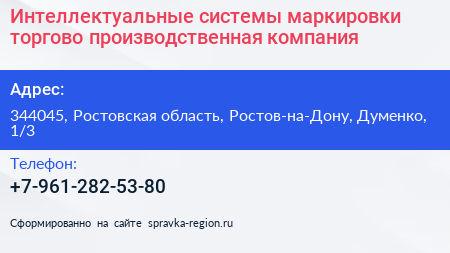 Интеллектуальные системы маркировки торгово производственная компания

Адрес:

344045, Ростовская область, Ростов-на-Дону, Думенко, 1/3

Телефон:

+7-961-282-53-80

Сформированно на сайте spravka-region.ru